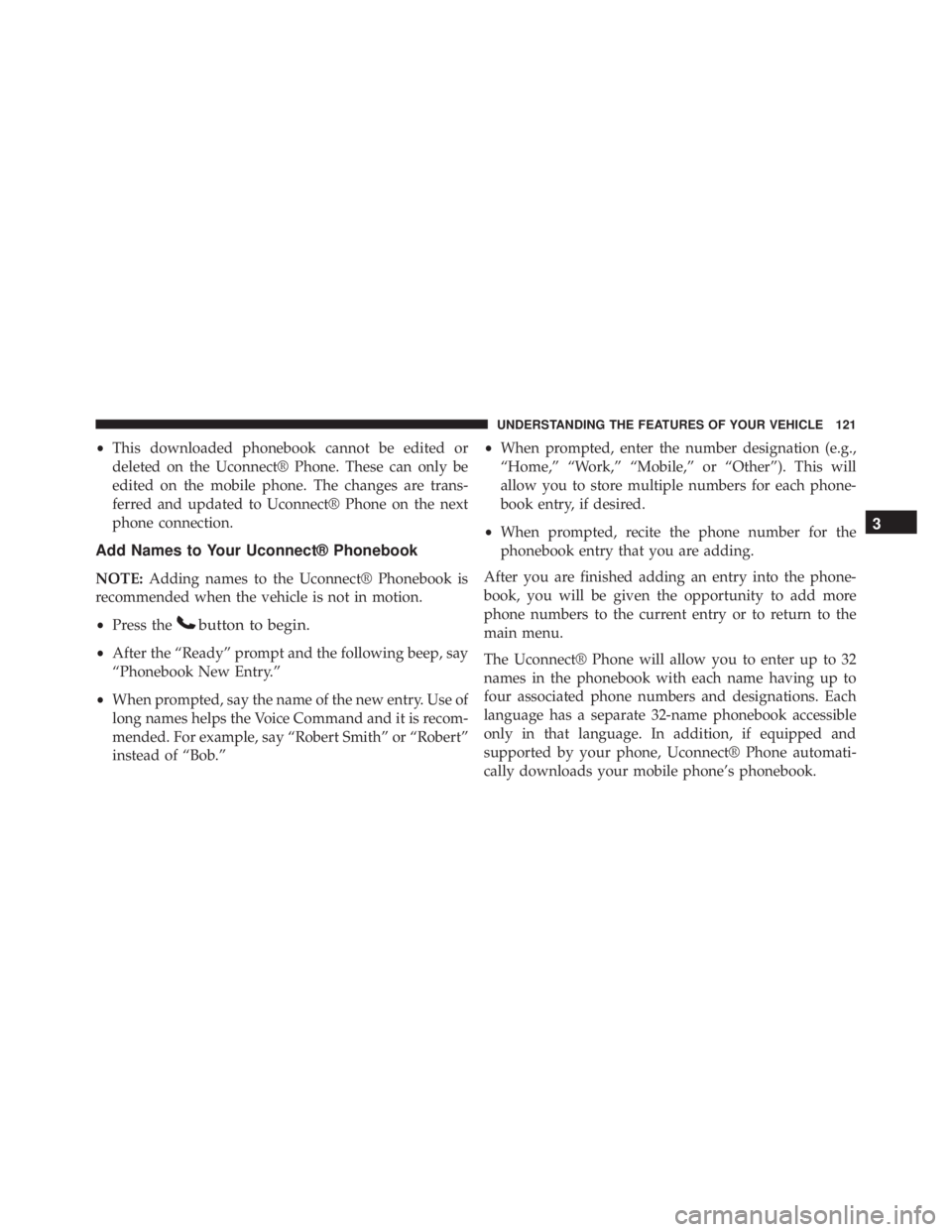 UNDERSTANDING THE FEATURES OF YOUR VEHICLE 121

• This downloaded phonebook cannot be edited or deleted on the Uconnect® Phone. These can only be edited on the mobile phone. The changes are transferred and updated to Uconnect® Phone on the next phone connection.

Add Names to Your Uconnect® Phonebook

NOTE: Adding names to the Uconnect® Phonebook is recommended when the vehicle is not in motion.

• Press the button to begin.

• After the “Ready” prompt and the following beep, say “Phonebook New Entry.”

• When prompted, say the name of the new entry. Use of long names helps the Voice Command and it is recommended. For example, say “Robert Smith” or “Robert” instead of “Bob.”

• When prompted, enter the number designation (e.g., “Home,” “Work,” “Mobile,” or “Other”). This will allow you to store multiple numbers for each phonebook entry, if desired.

• When prompted, recite the phone number for the phonebook entry that you are adding.

After you are finished adding an entry into the phonebook, you will be given the opportunity to add more phone numbers to the current entry or to return to the main menu.

The Uconnect® Phone will allow you to enter up to 32 names in the phonebook with each name having up to four associated phone numbers and designations. Each language has a separate 32-name phonebook accessible only in that language. In addition, if equipped and supported by your phone, Uconnect® Phone automatically downloads your mobile phone’s phonebook.

3

carmanualsonline.info